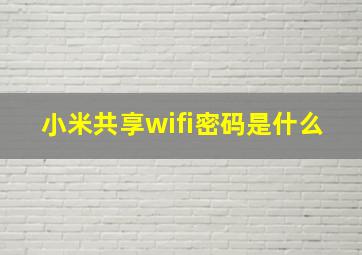 小米共享wifi密码是什么